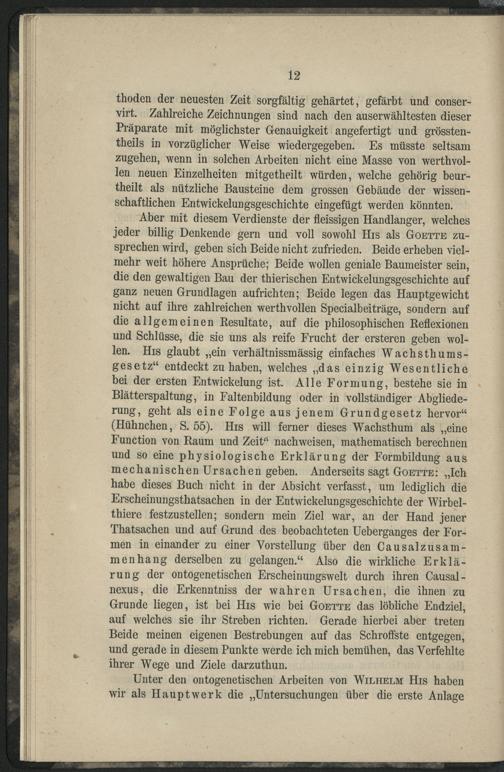 12

thoden der neuesten Zeit sorgfältig gehärtet, gefärbt und conservirt. Zahlreiche Zeichnungen sind nach den auserwähltesten dieser Präparate mit möglichster Genauigkeit angefertigt und grösstentheils in vorzüglicher Weise wiedergegeben. Es müsste seltsam zugehen, wenn in solchen Arbeiten nicht eine Masse von werthvollen neuen Einzelheiten mitgetheilt würden, welche gehörig beurtheilt als nützliche Bausteine dem grossen Gebäude der wissenschaftlichen Entwickelungsgeschichte eingefügt werden könnten.

Aber mit diesem Verdienste der fleissigen Handlanger, welches jeder billig Denkende gern und voll sowohl His als Goette zusprechen wird, geben sich Beide nicht zufrieden. Beide erheben vielmehr weit höhere Ansprüche; Beide wollen geniale Baumeister sein, die den gewaltigen Bau der thierischen Entwickelungsgeschichte auf ganz neuen Grundlagen aufrichten; Beide legen das Hauptgewicht nicht auf ihre zahlreichen werthvollen Specialbeiträge, sondern auf die allgemeinen Resultate, auf die philosophischen Reflexionen und Schlüsse, die sie uns als reife Frucht der ersteren geben wollen. His glaubt „ein verhältnissmässig einfaches Wachsthumsgesetz“ entdeckt zu haben, welches „das einzig Wesentliche bei der ersten Entwickelung ist. Alle Formung, bestehe sie in Blätterspaltung, in Faltenbildung oder in vollständiger Abgliederung, geht als eine Folge aus jenem Grundgesetz hervor“ (Hühnchen, S. 55). His will ferner dieses Wachsthum als „eine Function von Raum und Zeit“ nachweisen, mathematisch berechnen und so eine physiologische Erklärung der Formbildung aus mechanischen Ursachen geben. Anderseits sagt Goette: „Ich habe dieses Buch nicht in der Absicht verfasst, um lediglich die Erscheinungsthatsachen in der Entwickelungsgeschichte der Wirbelthiere festzustellen; sondern mein Ziel war, an der Hand jener Thatsachen und auf Grund des beobachteten Ueberganges der Formen in einander zu einer Vorstellung über den Causalzusammenhang derselben zu gelangen.“ Also die wirkliche Erklärung der ontogenetischen Erscheinungswelt durch ihren Causalnexus, die Erkenntniss der wahren Ursachen, die ihnen zu Grunde liegen, ist bei His wie bei Goette das löbliche Endziel, auf welches sie ihr Streben richten. Gerade hierbei aber treten Beide meinen eigenen Bestrebungen auf das Schroffste entgegen, und gerade in diesem Punkte werde ich mich bemühen, das Verfehlte ihrer Wege und Ziele darzuthun.

Unter den ontogenetischen Arbeiten von Wilhelm His haben wir als Hauptwerk die „Untersuchungen über die erste Anlage